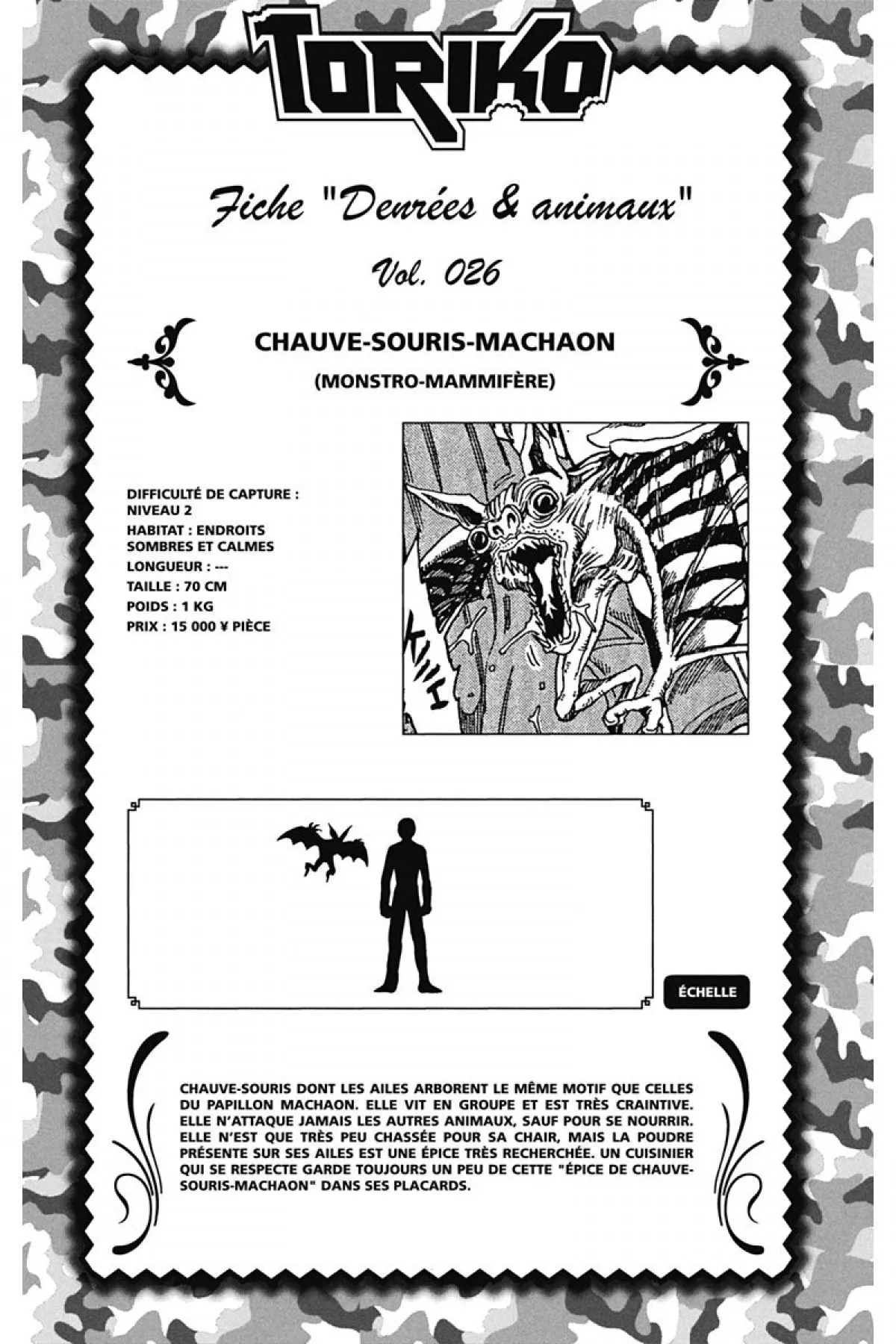 TORIKO

Fiche "Denrées & animaux"

Vol. 026

CHAUVE-SOURIS-MACHAON

(MONSTRO-MAMMIFÈRE)

DIFFICULTÉ DE CAPTURE : NIVEAU 2
HABITAT : ENDROITS SOMBRES ET CALMES
LONGUEUR : ---
TAILLE : 70 CM
POIDS : 1 KG
PRIX : 15 000 ¥ PIÈCE

KIIII

ÉCHELLE

CHAUVE-SOURIS DONT LES AILES ARBORENT LE MÊME MOTIF QUE CELLES DU PAPILLON MACHAON. ELLE VIT EN GROUPE ET EST TRÈS CRAINTIVE. ELLE N'ATTAQUE JAMAIS LES AUTRES ANIMAUX, SAUF POUR SE NOURRIR. ELLE N'EST QUE TRÈS PEU CHASSÉE POUR SA CHAIR, MAIS LA POUDRE PRÉSENTE SUR SES AILES EST UNE ÉPICE TRÈS RECHERCHÉE. UN CUISINIER QUI SE RESPECTE GARDE TOUJOURS UN PEU DE CETTE "ÉPICE DE CHAUVE-SOURIS-MACHAON" DANS SES PLACARDS.